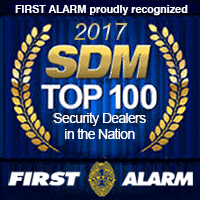 FIRST ALARM proudly recognized

2017
SDM
TOP 100
Security Dealers
in the Nation

FIRST 1 ALARM